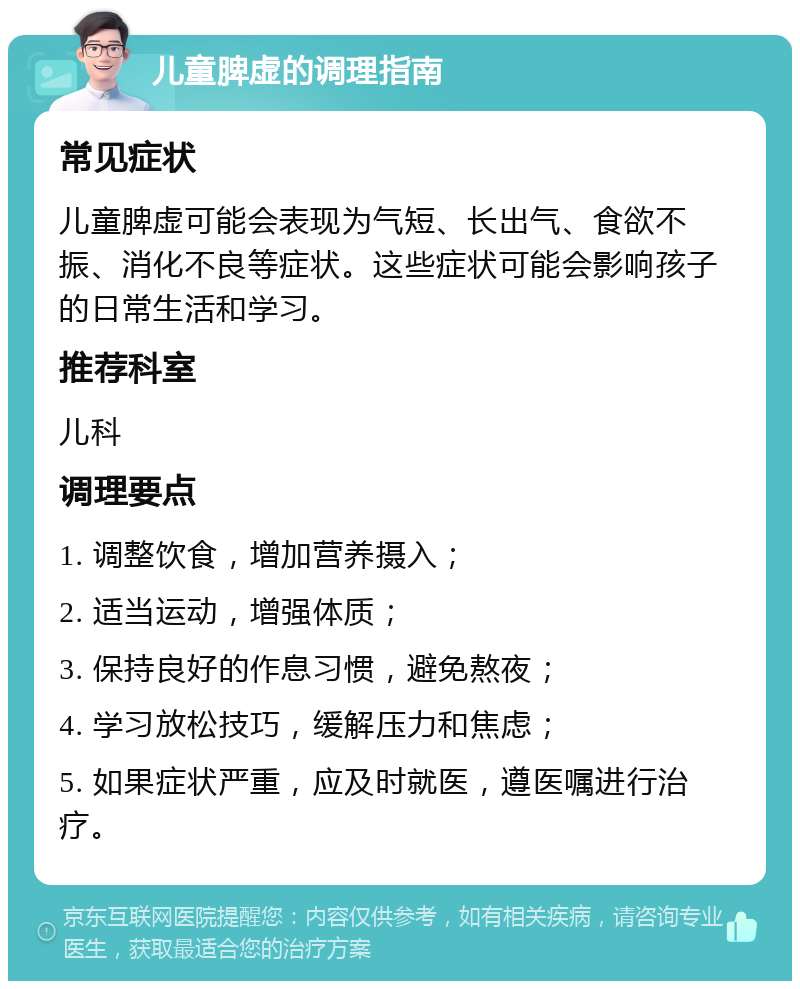 儿童脾虚的调理指南

常见症状

儿童脾虚可能会表现为气短、长出气、食欲不振、消化不良等症状。这些症状可能会影响孩子的日常生活和学习。

推荐科室

儿科

调理要点

1. 调整饮食，增加营养摄入；

2. 适当运动，增强体质；

3. 保持良好的作息习惯，避免熬夜；

4. 学习放松技巧，缓解压力和焦虑；

5. 如果症状严重，应及时就医，遵医嘱进行治疗。

京东互联网医院提醒您：内容仅供参考，如有相关疾病，请咨询专业医生，获取最适合您的治疗方案